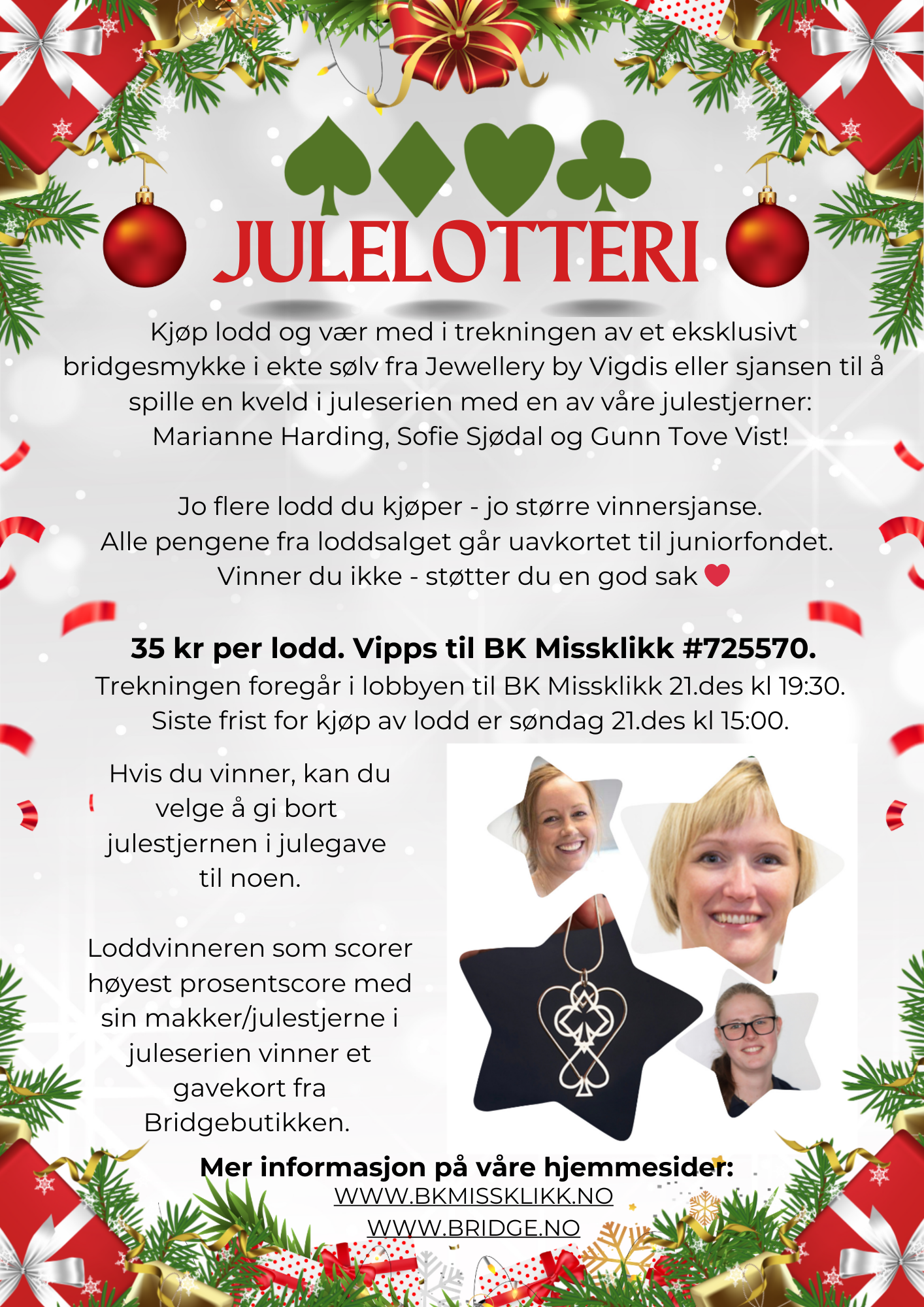 JULELOTTERI

Kjøp lodd og vær med i trekningen av et eksklusivt bridgesmykke i ekte sølv fra Jewellery by Vigdis eller sjansen til å spille en kveld i juleserien med en av våre julestjerner: Marianne Harding, Sofie Sjødal og Gunn Tove Vist!

Jo flere lodd du kjøper - jo større vinnersjanse. Alle pengene fra loddsalget går uavkortet til juniorfondet. Vinner du ikke - støtter du en god sak

35 kr per lodd. Vipps til BK Missklikk #725570.
Trekningen foregår i lobbyen til BK Missklikk 21.des kl 19:30. Siste frist for kjøp av lodd er søndag 21.des kl 15:00.

Hvis du vinner, kan du velge å gi bort julestjernen i julegave til noen.

Loddvinneren som scorer høyest prosentscore med sin makker/julestjerne i juleserien vinner et gavekort fra Bridgebutikken.

Mer informasjon på våre hjemmesider:
WWW.BKMISSKLIKK.NO
WWW.BRIDGE.NO